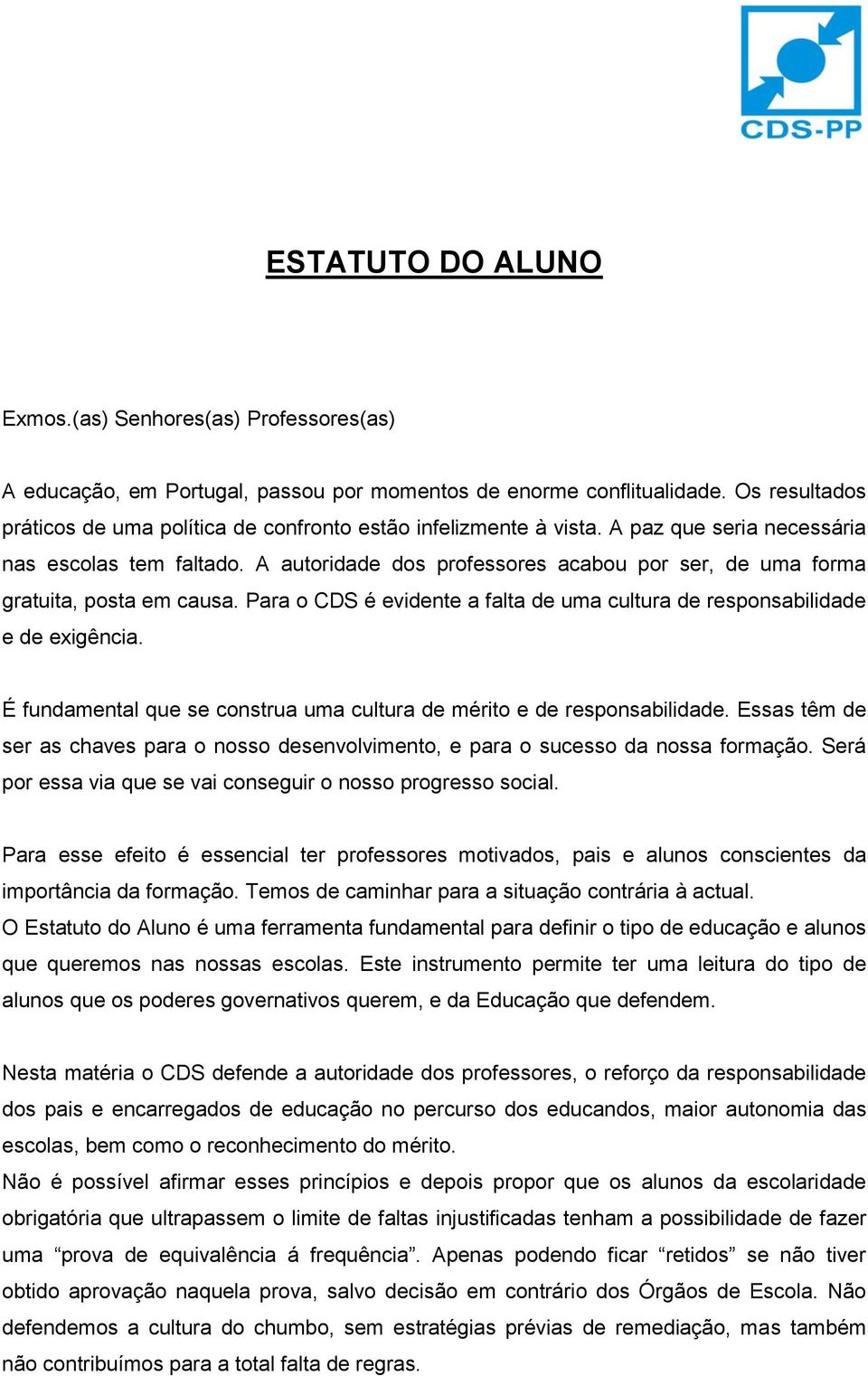 CDS-PP

ESTATUTO DO ALUNO

Exmos.(as) Senhores(as) Professores(as)

A educação, em Portugal, passou por momentos de enorme conflitualidade. Os resultados práticos de uma política de confronto estão infelizmente à vista. A paz que seria necessária nas escolas tem faltado. A autoridade dos professores acabou por ser, de uma forma gratuita, posta em causa. Para o CDS é evidente a falta de uma cultura de responsabilidade e de exigência.

É fundamental que se construa uma cultura de mérito e de responsabilidade. Essas têm de ser as chaves para o nosso desenvolvimento, e para o sucesso da nossa formação. Será por essa via que se vai conseguir o nosso progresso social.

Para esse efeito é essencial ter professores motivados, pais e alunos conscientes da importância da formação. Temos de caminhar para a situação contrária à actual.
O Estatuto do Aluno é uma ferramenta fundamental para definir o tipo de educação e alunos que queremos nas nossas escolas. Este instrumento permite ter uma leitura do tipo de alunos que os poderes governativos querem, e da Educação que defendem.

Nesta matéria o CDS defende a autoridade dos professores, o reforço da responsabilidade dos pais e encarregados de educação no percurso dos educandos, maior autonomia das escolas, bem como o reconhecimento do mérito.
Não é possível afirmar esses princípios e depois propor que os alunos da escolaridade obrigatória que ultrapassem o limite de faltas injustificadas tenham a possibilidade de fazer uma “prova de equivalência á frequência”. Apenas podendo ficar “retidos” se não tiver obtido aprovação naquela prova, salvo decisão em contrário dos Órgãos de Escola. Não defendemos a cultura do chumbo, sem estratégias prévias de remediação, mas também não contribuímos para a total falta de regras.